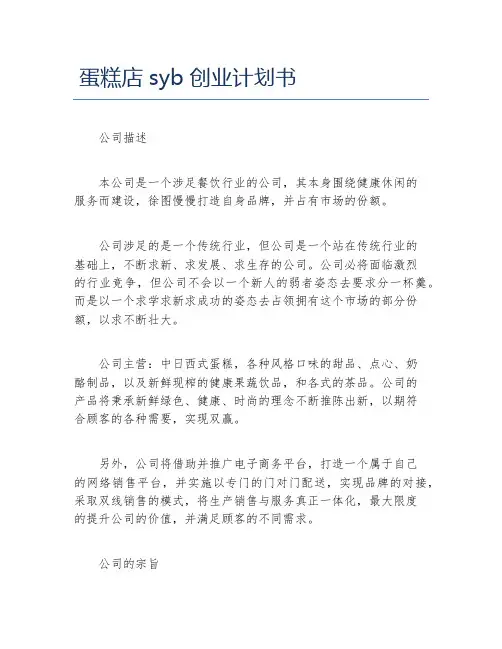 蛋糕店 syb 创业计划书

公司描述

本公司是一个涉足餐饮行业的公司，其本身围绕健康休闲的服务而建设，徐图慢慢打造自身品牌，并占有市场的份额。

公司涉足的是一个传统行业，但公司是一个站在传统行业的基础上，不断求新、求发展、求生存的公司。公司必将面临激烈的行业竞争，但公司不会以一个新人的弱者姿态去要求分一杯羹。而是以一个求学求新求成功的姿态去占领拥有这个市场的部分份额，以求不断壮大。

公司主营：中日西式蛋糕，各种风格口味的甜品、点心、奶酪制品，以及新鲜现榨的健康果蔬饮品，和各式的茶品。公司的产品将秉承新鲜绿色、健康、时尚的理念不断推陈出新，以期符合顾客的各种需要，实现双赢。

另外，公司将借助并推广电子商务平台，打造一个属于自己的网络销售平台，并实施以专门的门对门配送，实现品牌的对接，采取双线销售的模式，将生产销售与服务真正一体化，最大限度的提升公司的价值，并满足顾客的不同需求。

公司的宗旨